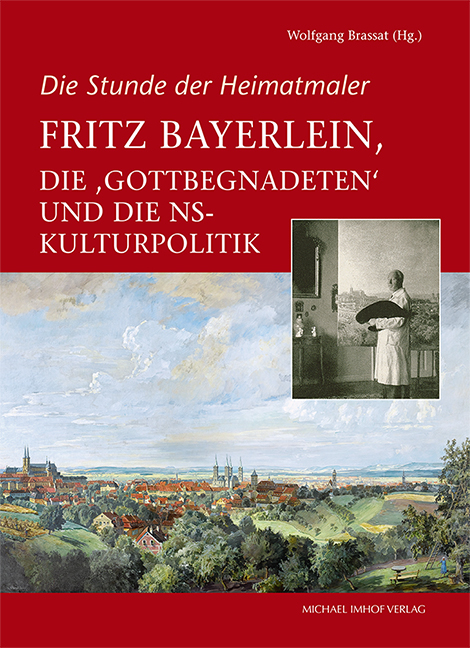 Wolfgang Brassat (Hg.)

Die Stunde der Heimatmaler

FRITZ BAYERLEIN, DIE ‚GOTTBEGNADETEN‘ UND DIE NS-KULTURPOLITIK

MICHAEL IMHOF VERLAG